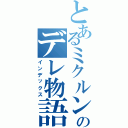 とあるミクルンのデレ物語
インデックス